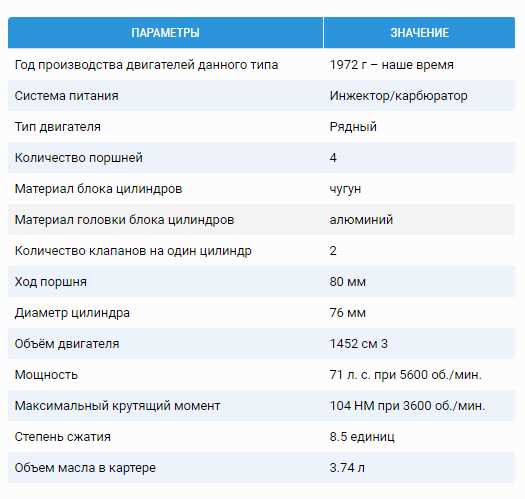 | ПАРАМЕТРЫ | ЗНАЧЕНИЕ |
|---|---|
| Год производства двигателей данного типа | 1972 г – наше время |
| Система питания | Инжектор/карбюратор |
| Тип двигателя | Рядный |
| Количество поршней | 4 |
| Материал блока цилиндров | чугун |
| Материал головки блока цилиндров | алюминий |
| Количество клапанов на один цилиндр | 2 |
| Ход поршня | 80 мм |
| Диаметр цилиндра | 76 мм |
| Объём двигателя | 1452 см 3 |
| Мощность | 71 л. с. при 5600 об./мин. |
| Максимальный крутящий момент | 104 НМ при 3600 об./мин. |
| Степень сжатия | 8.5 единиц |
| Объем масла в картере | 3.74 л |